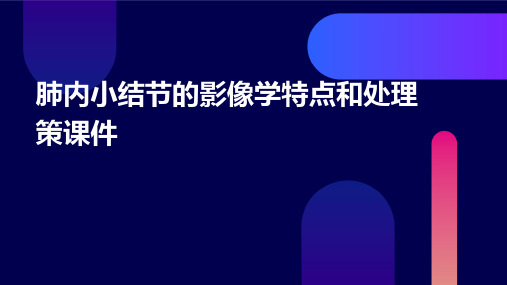 肺内小结节的影像学特点和处理策课件